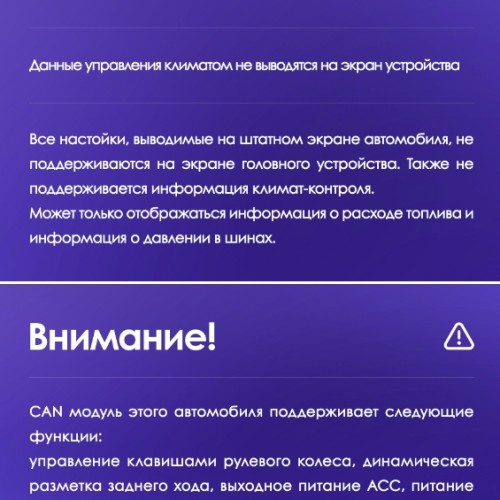 Данные управления климатом не выводятся на экран устройства

Все настойки, выводимые на штатном экране автомобиля, не поддерживаются на экране головного устройства. Также не поддерживается информация климат-контроля.
Может только отображаться информация о расходе топлива и информация о давлении в шинах.

Внимание!

CAN модуль этого автомобиля поддерживает следующие функции:
управление клавишами рулевого колеса, динамическая разметка заднего хода, выходное питание ACC, питание